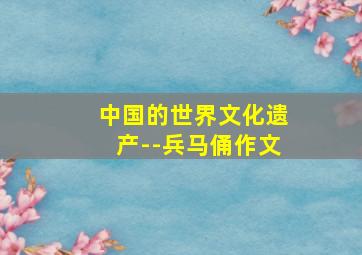 中国的世界文化遗产--兵马俑作文